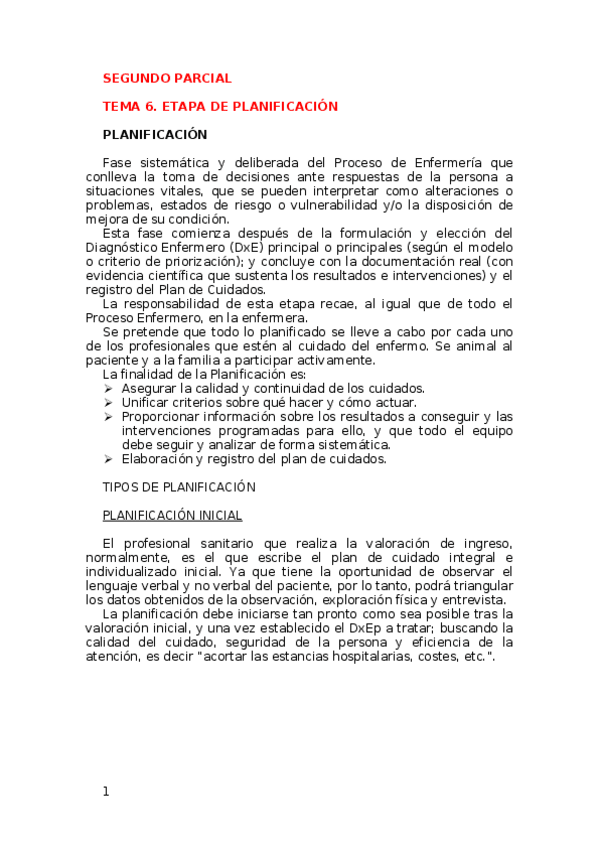 SEGUNDO PARCIAL

TEMA 6. ETAPA DE PLANIFICACIÓN

PLANIFICACIÓN

Fase sistemática y deliberada del Proceso de Enfermería que conlleva la toma de decisiones ante respuestas de la persona a situaciones vitales, que se pueden interpretar como alteraciones o problemas, estados de riesgo o vulnerabilidad y/o la disposición de mejora de su condición.

Esta fase comienza después de la formulación y elección del Diagnóstico Enfermero (DxE) principal o principales (según el modelo o criterio de priorización); y concluye con la documentación real (con evidencia científica que sustenta los resultados e intervenciones) y el registro del Plan de Cuidados.

La responsabilidad de esta etapa recae, al igual que de todo el Proceso Enfermero, en la enfermera.

Se pretende que todo lo planificado se lleve a cabo por cada uno de los profesionales que estén al cuidado del enfermo. Se animal al paciente y a la familia a participar activamente.

La finalidad de la Planificación es:
➢ Asegurar la calidad y continuidad de los cuidados.
➢ Unificar criterios sobre qué hacer y cómo actuar.
➢ Proporcionar información sobre los resultados a conseguir y las intervenciones programadas para ello, y que todo el equipo debe seguir y analizar de forma sistemática.
➢ Elaboración y registro del plan de cuidados.

TIPOS DE PLANIFICACIÓN

PLANIFICACIÓN INICIAL

El profesional sanitario que realiza la valoración de ingreso, normalmente, es el que escribe el plan de cuidado integral e individualizado inicial. Ya que tiene la oportunidad de observar el lenguaje verbal y no verbal del paciente, por lo tanto, podrá triangular los datos obtenidos de la observación, exploración física y entrevista.

La planificación debe iniciarse tan pronto como sea posible tras la valoración inicial, y una vez establecido el DxEp a tratar; buscando la calidad del cuidado, seguridad de la persona y eficiencia de la atención, es decir "acortar las estancias hospitalarias, costes, etc.".

1